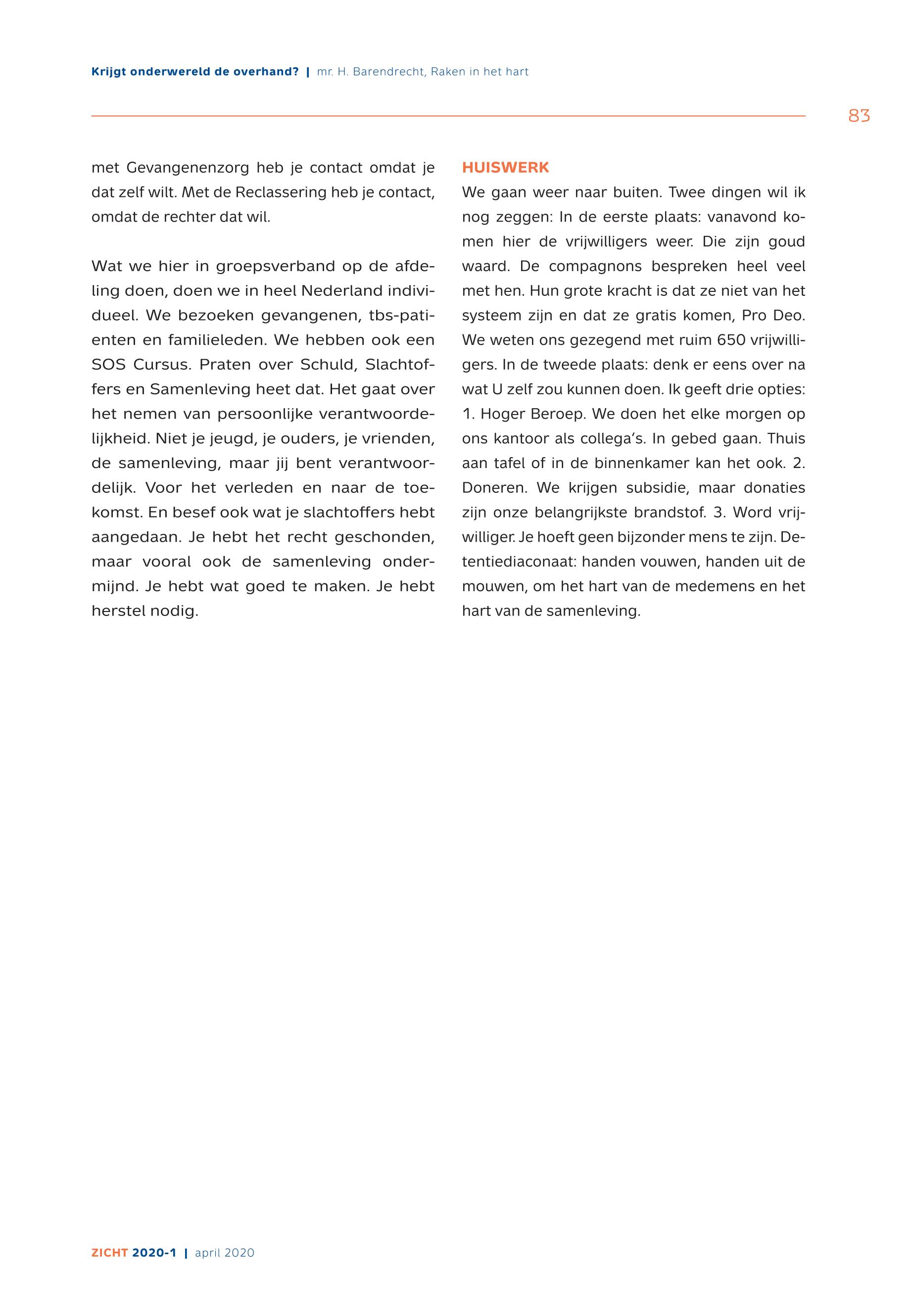 Krijgt onderwereld de overhand? | mr. H. Barendrecht, Raken in het hart

83

met Gevangenenzorg heb je contact omdat je dat zelf wilt. Met de Reclassering heb je contact, omdat de rechter dat wil.

Wat we hier in groepsverband op de afdeling doen, doen we in heel Nederland individueel. We bezoeken gevangenen, tbs-patienten en familieleden. We hebben ook een SOS Cursus. Praten over Schuld, Slachtoffers en Samenleving heet dat. Het gaat over het nemen van persoonlijke verantwoordelijkheid. Niet je jeugd, je ouders, je vrienden, de samenleving, maar jij bent verantwoordelijk. Voor het verleden en naar de toekomst. En besef ook wat je slachtoffers hebt aangedaan. Je hebt het recht geschonden, maar vooral ook de samenleving ondermijnd. Je hebt wat goed te maken. Je hebt herstel nodig.

HUISWERK
We gaan weer naar buiten. Twee dingen wil ik nog zeggen: In de eerste plaats: vanavond komen hier de vrijwilligers weer. Die zijn goud waard. De compagnons bespreken heel veel met hen. Hun grote kracht is dat ze niet van het systeem zijn en dat ze gratis komen, Pro Deo. We weten ons gezegend met ruim 650 vrijwilligers. In de tweede plaats: denk er eens over na wat U zelf zou kunnen doen. Ik geeft drie opties: 1. Hoger Beroep. We doen het elke morgen op ons kantoor als collega's. In gebed gaan. Thuis aan tafel of in de binnenkamer kan het ook. 2. Doneren. We krijgen subsidie, maar donaties zijn onze belangrijkste brandstof. 3. Word vrijwilliger. Je hoeft geen bijzonder mens te zijn. Detentiediaconaat: handen vouwen, handen uit de mouwen, om het hart van de medemens en het hart van de samenleving.

ZICHT 2020-1 | april 2020